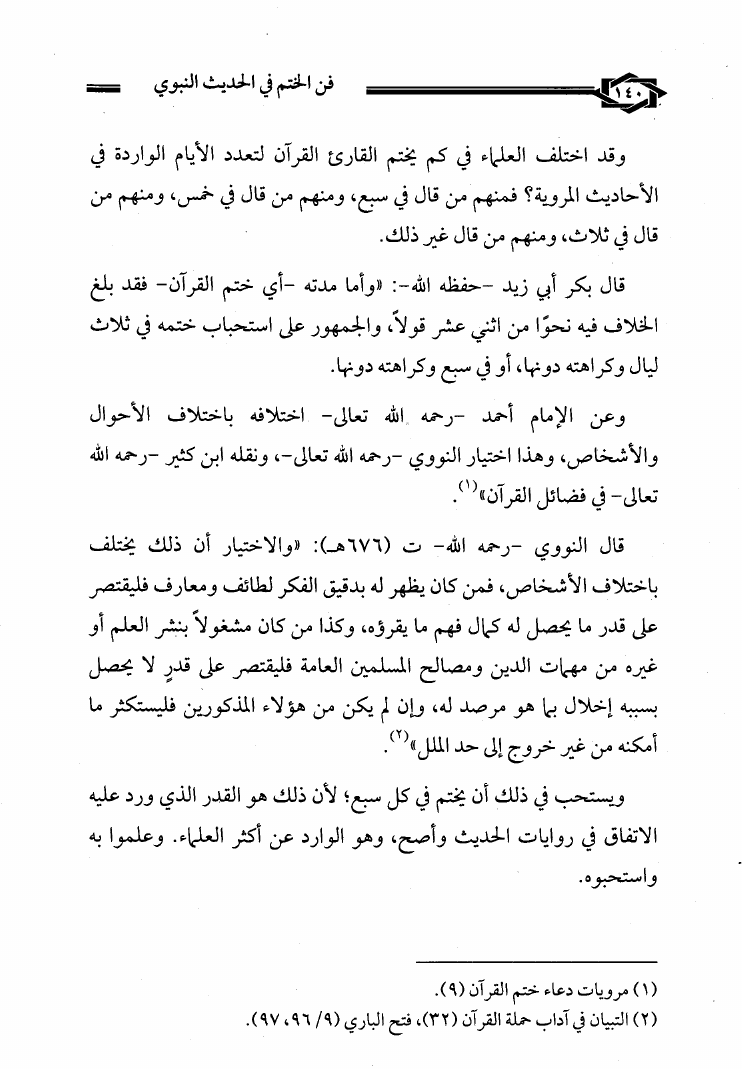 ١٤٠

فن الختم في الحديث النبوي

وقد اختلف العلماء في كم يختم القارئ القرآن لتعدد الأيام الواردة في الأحاديث المروية؟ فمنهم من قال في سبع، ومنهم من قال في خمس، ومنهم من قال في ثلاث، ومنهم من قال غير ذلك.

قال بكر أبي زيد -حفظه الله-: «وأما مدته -أي ختم القرآن- فقد بلغ الخلاف فيه نحوًا من اثني عشر قولاً، والجمهور على استحباب ختمه في ثلاث ليال وكراهته دونها، أو في سبع وكراهته دونها.

وعن الإمام أحمد -رحمه الله تعالى- اختلافه باختلاف الأحوال والأشخاص، وهذا اختيار النووي -رحمه الله تعالى-، ونقله ابن كثير -رحمه الله تعالى- في فضائل القرآن»$^{(١)}$.

قال النووي -رحمه الله- ت (٦٧٦هـ): «والاختيار أن ذلك يختلف باختلاف الأشخاص، فمن كان يظهر له بدقيق الفكر لطائف ومعارف فليقتصر على قدر ما يحصل له كمال فهم ما يقرؤه، وكذا من كان مشغولاً بنشر العلم أو غيره من مهمات الدين ومصالح المسلمين العامة فليقتصر على قدرٍ لا يحصل بسببه إخلال بما هو مرصد له، وإن لم يكن من هؤلاء المذكورين فليستكثر ما أمكنه من غير خروج إلى حد الملل»$^{(٢)}$.

ويستحب في ذلك أن يختم في كل سبع؛ لأن ذلك هو القدر الذي ورد عليه الاتفاق في روايات الحديث وأصح، وهو الوارد عن أكثر العلماء. وعلموا به واستحبوه.

(١) مرويات دعاء ختم القرآن (٩).
(٢) التبيان في آداب حملة القرآن (٣٢)، فتح الباري (٩/ ٩٦، ٩٧).